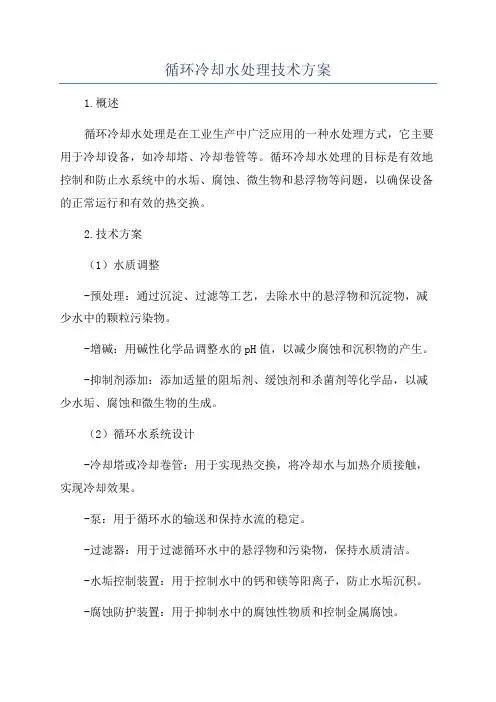 循环冷却水处理技术方案

1.概述

循环冷却水处理是在工业生产中广泛应用的一种水处理方式，它主要用于冷却设备，如冷却塔、冷却卷管等。循环冷却水处理的目标是有效地控制和防止水系统中的水垢、腐蚀、微生物和悬浮物等问题，以确保设备的正常运行和有效的热交换。

2.技术方案

（1）水质调整

-预处理：通过沉淀、过滤等工艺，去除水中的悬浮物和沉淀物，减少水中的颗粒污染物。

-增碱：用碱性化学品调整水的pH值，以减少腐蚀和沉积物的产生。

-抑制剂添加：添加适量的阻垢剂、缓蚀剂和杀菌剂等化学品，以减少水垢、腐蚀和微生物的生成。

（2）循环水系统设计

-冷却塔或冷却卷管：用于实现热交换，将冷却水与加热介质接触，实现冷却效果。

-泵：用于循环水的输送和保持水流的稳定。

-过滤器：用于过滤循环水中的悬浮物和污染物，保持水质清洁。

-水垢控制装置：用于控制水中的钙和镁等阳离子，防止水垢沉积。

-腐蚀防护装置：用于抑制水中的腐蚀性物质和控制金属腐蚀。